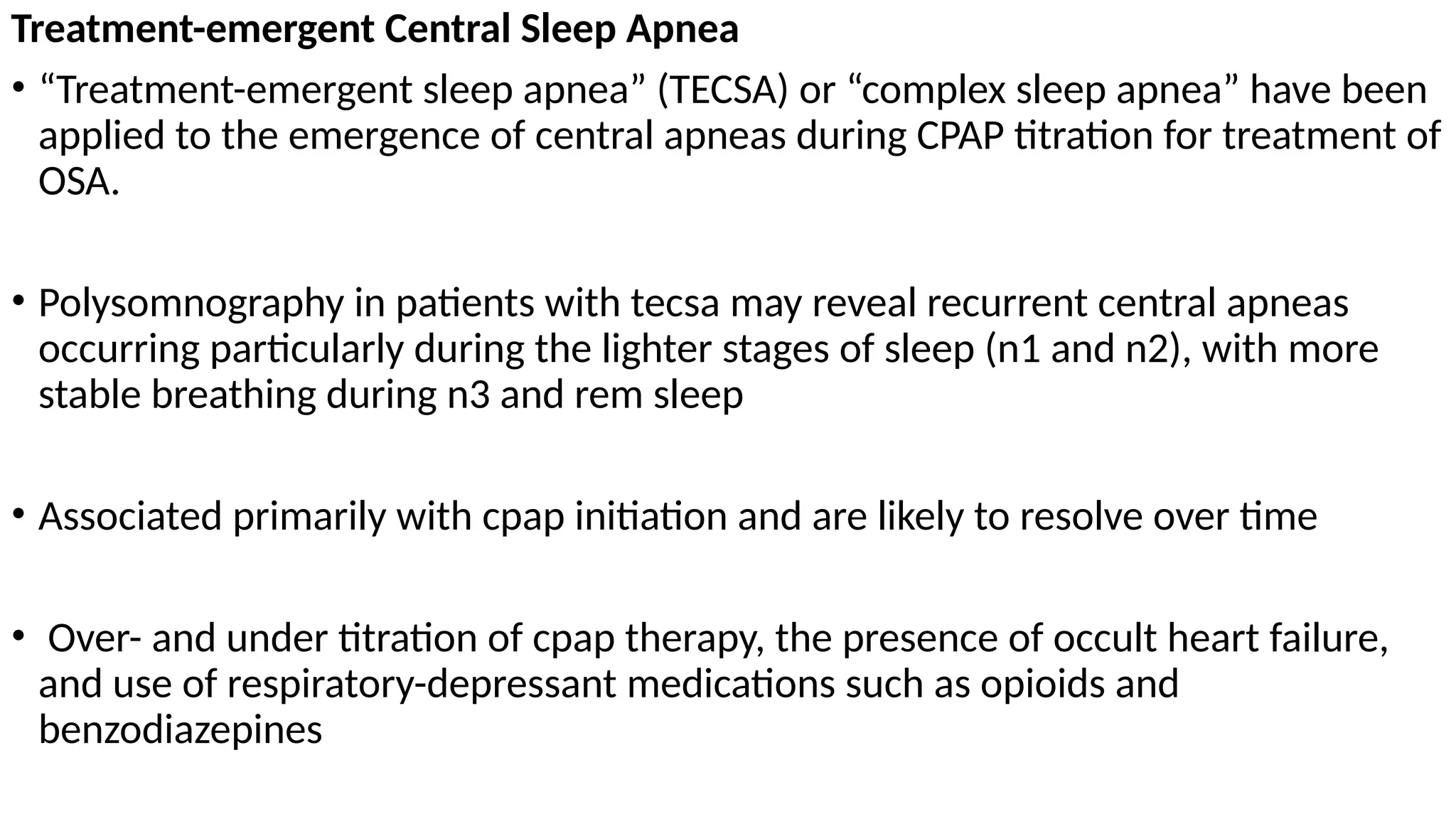 Treatment-emergent Central Sleep Apnea

• “Treatment-emergent sleep apnea” (TECSA) or “complex sleep apnea” have been applied to the emergence of central apneas during CPAP titration for treatment of OSA.

• Polysomnography in patients with tecsa may reveal recurrent central apneas occurring particularly during the lighter stages of sleep (n1 and n2), with more stable breathing during n3 and rem sleep

• Associated primarily with cpap initiation and are likely to resolve over time

• Over- and under titration of cpap therapy, the presence of occult heart failure, and use of respiratory-depressant medications such as opioids and benzodiazepines